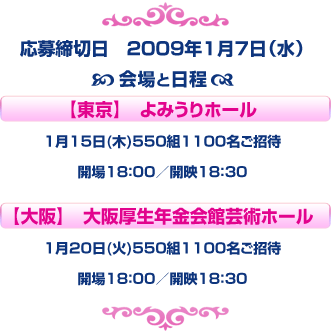 応募締切日　2009年1月7日（水）

会場と日程

【東京】　よみうりホール

1月15日(木)550組1100名ご招待

開場18:00／開映18:30

【大阪】　大阪厚生年金会館芸術ホール

1月20日(火)550組1100名ご招待

開場18:00／開映18:30